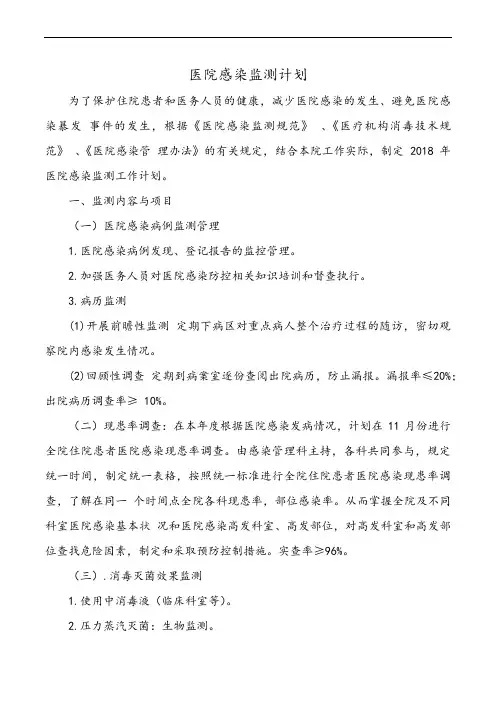 医院感染监测计划

为了保护住院患者和医务人员的健康，减少医院感染的发生、避免医院感染暴发 事件的发生，根据《医院感染监测规范》 、《医疗机构消毒技术规范》 、《医院感染管 理办法》的有关规定，结合本院工作实际，制定 2018 年医院感染监测工作计划。

一、监测内容与项目

（一）医院感染病例监测管理

1.医院感染病例发现、登记报告的监控管理。

2.加强医务人员对医院感染防控相关知识培训和督查执行。

3.病历监测

(1)开展前瞻性监测 定期下病区对重点病人整个治疗过程的随访，密切观察院内感染发生情况。

(2)回顾性调查 定期到病案室逐份查阅出院病历，防止漏报。漏报率≤20%；出院病历调查率≥ 10%。

（二）现患率调查：在本年度根据医院感染发病情况，计划在 11 月份进行全院住院患者医院感染现患率调查。由感染管理科主持，各科共同参与，规定统一时间，制定统一表格，按照统一标准进行全院住院患者医院感染现患率调查，了解在同一 个时间点全院各科现患率，部位感染率。从而掌握全院及不同科室医院感染基本状 况和医院感染高发科室、高发部位，对高发科室和高发部位查找危险因素，制定和采取预防控制措施。实查率≥96%。

（三）.消毒灭菌效果监测

1.使用中消毒液（临床科室等）。

2.压力蒸汽灭菌：生物监测。